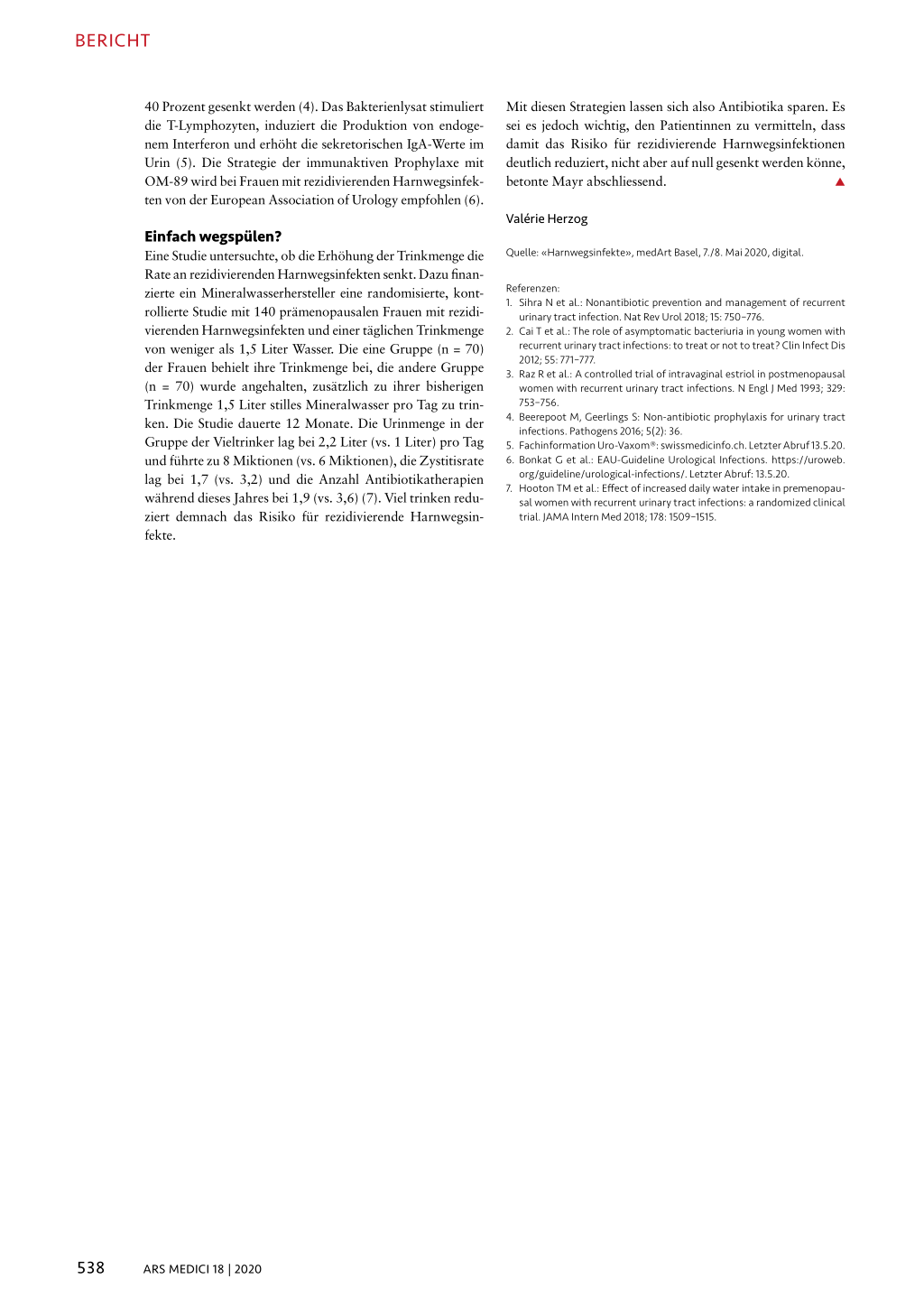 BERICHT

40 Prozent gesenkt werden (4). Das Bakterienlysat stimuliert die T-Lymphozyten, induziert die Produktion von endogenem Interferon und erhöht die sekretorischen IgA-Werte im Urin (5). Die Strategie der immunaktiven Prophylaxe mit OM-89 wird bei Frauen mit rezidivierenden Harnwegsinfekten von der European Association of Urology empfohlen (6).

Einfach wegspülen?
Eine Studie untersuchte, ob die Erhöhung der Trinkmenge die Rate an rezidivierenden Harnwegsinfekten senkt. Dazu finanzierte ein Mineralwasserhersteller eine randomisierte, kontrollierte Studie mit 140 prämenopausalen Frauen mit rezidivierenden Harnwegsinfekten und einer täglichen Trinkmenge von weniger als 1,5 Liter Wasser. Die eine Gruppe (n = 70) der Frauen behielt ihre Trinkmenge bei, die andere Gruppe (n = 70) wurde angehalten, zusätzlich zu ihrer bisherigen Trinkmenge 1,5 Liter stilles Mineralwasser pro Tag zu trinken. Die Studie dauerte 12 Monate. Die Urinmenge in der Gruppe der Vieltrinker lag bei 2,2 Liter (vs. 1 Liter) pro Tag und führte zu 8 Miktionen (vs. 6 Miktionen), die Zystitisrate lag bei 1,7 (vs. 3,2) und die Anzahl Antibiotikatherapien während dieses Jahres bei 1,9 (vs. 3,6) (7). Viel trinken reduziert demnach das Risiko für rezidivierende Harnwegsinfekte.

Mit diesen Strategien lassen sich also Antibiotika sparen. Es sei es jedoch wichtig, den Patientinnen zu vermitteln, dass damit das Risiko für rezidivierende Harnwegsinfektionen deutlich reduziert, nicht aber auf null gesenkt werden könne, betonte Mayr abschliessend.

Valérie Herzog

Quelle: «Harnwegsinfekte», medArt Basel, 7./8. Mai 2020, digital.

Referenzen:
1. Sihra N et al.: Nonantibiotic prevention and management of recurrent urinary tract infection. Nat Rev Urol 2018; 15: 750–776.
2. Cai T et al.: The role of asymptomatic bacteriuria in young women with recurrent urinary tract infections: to treat or not to treat? Clin Infect Dis 2012; 55: 771–777.
3. Raz R et al.: A controlled trial of intravaginal estriol in postmenopausal women with recurrent urinary tract infections. N Engl J Med 1993; 329: 753–756.
4. Beerepoot M, Geerlings S: Non-antibiotic prophylaxis for urinary tract infections. Pathogens 2016; 5(2): 36.
5. Fachinformation Uro-Vaxom®: swissmedicinfo.ch. Letzter Abruf 13.5.20.
6. Bonkat G et al.: EAU-Guideline Urological Infections. https://uroweb.org/guideline/urological-infections/. Letzter Abruf: 13.5.20.
7. Hooton TM et al.: Effect of increased daily water intake in premenopausal women with recurrent urinary tract infections: a randomized clinical trial. JAMA Intern Med 2018; 178: 1509–1515.

538 ARS MEDICI 18 | 2020